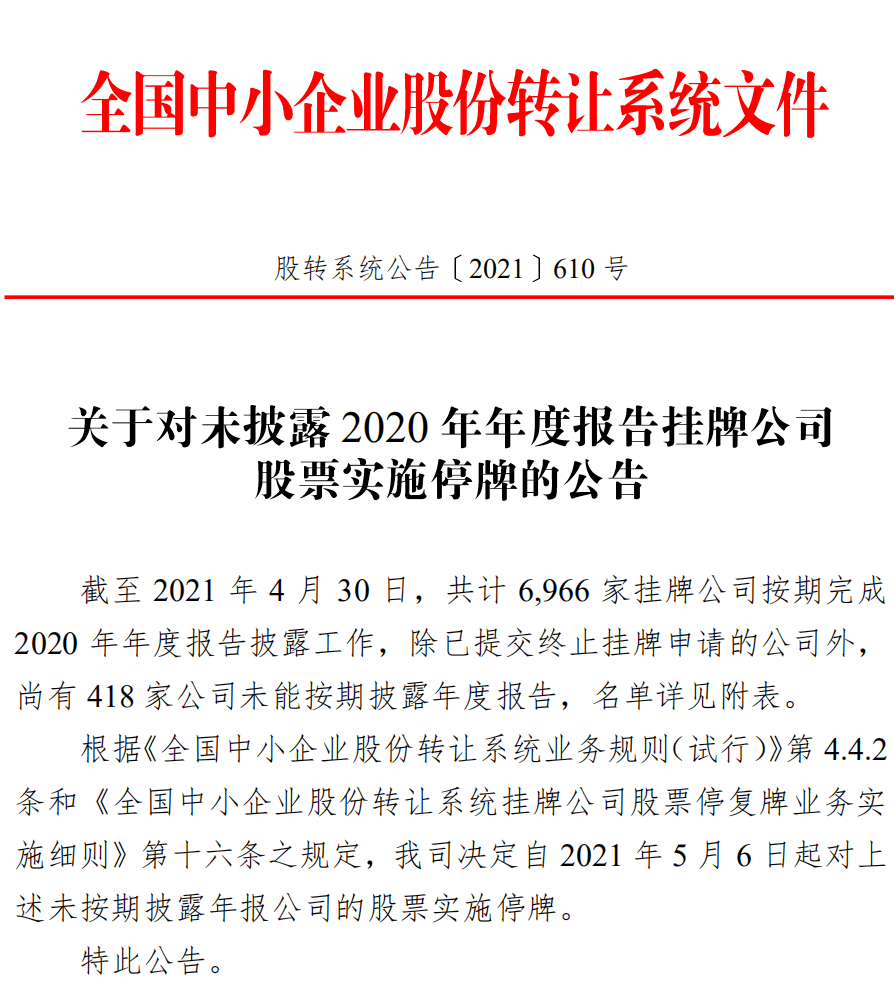 全国中小企业股份转让系统文件

股转系统公告〔2021〕610 号

关于对未披露 2020 年年度报告挂牌公司股票实施停牌的公告

截至 2021 年 4 月 30 日，共计 6,966 家挂牌公司按期完成 2020 年年度报告披露工作，除已提交终止挂牌申请的公司外，尚有 418 家公司未能按期披露年度报告，名单详见附表。

根据《全国中小企业股份转让系统业务规则（试行）》第 4.4.2 条和《全国中小企业股份转让系统挂牌公司股票停复牌业务实施细则》第十六条之规定，我司决定自 2021 年 5 月 6 日起对上述未按期披露年报公司的股票实施停牌。

特此公告。